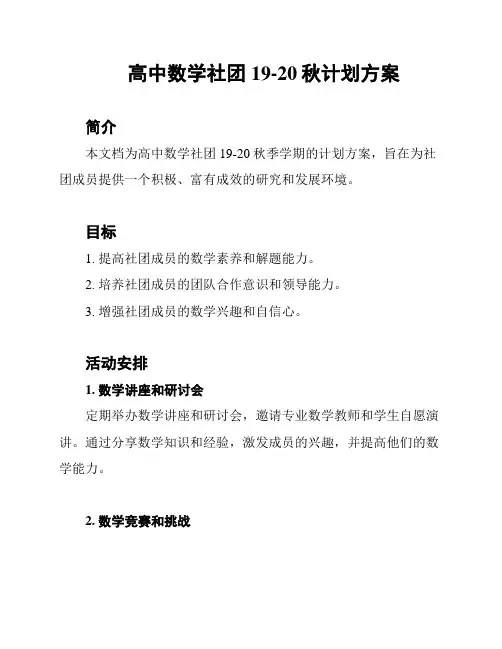 高中数学社团 19-20 秋计划方案

简介

本文档为高中数学社团 19-20 秋季学期的计划方案，旨在为社团成员提供一个积极、富有成效的研究和发展环境。

目标

1. 提高社团成员的数学素养和解题能力。

2. 培养社团成员的团队合作意识和领导能力。

3. 增强社团成员的数学兴趣和自信心。

活动安排

1. 数学讲座和研讨会

定期举办数学讲座和研讨会，邀请专业数学教师和学生自愿演讲。通过分享数学知识和经验，激发成员的兴趣，并提高他们的数学能力。

2. 数学竞赛和挑战